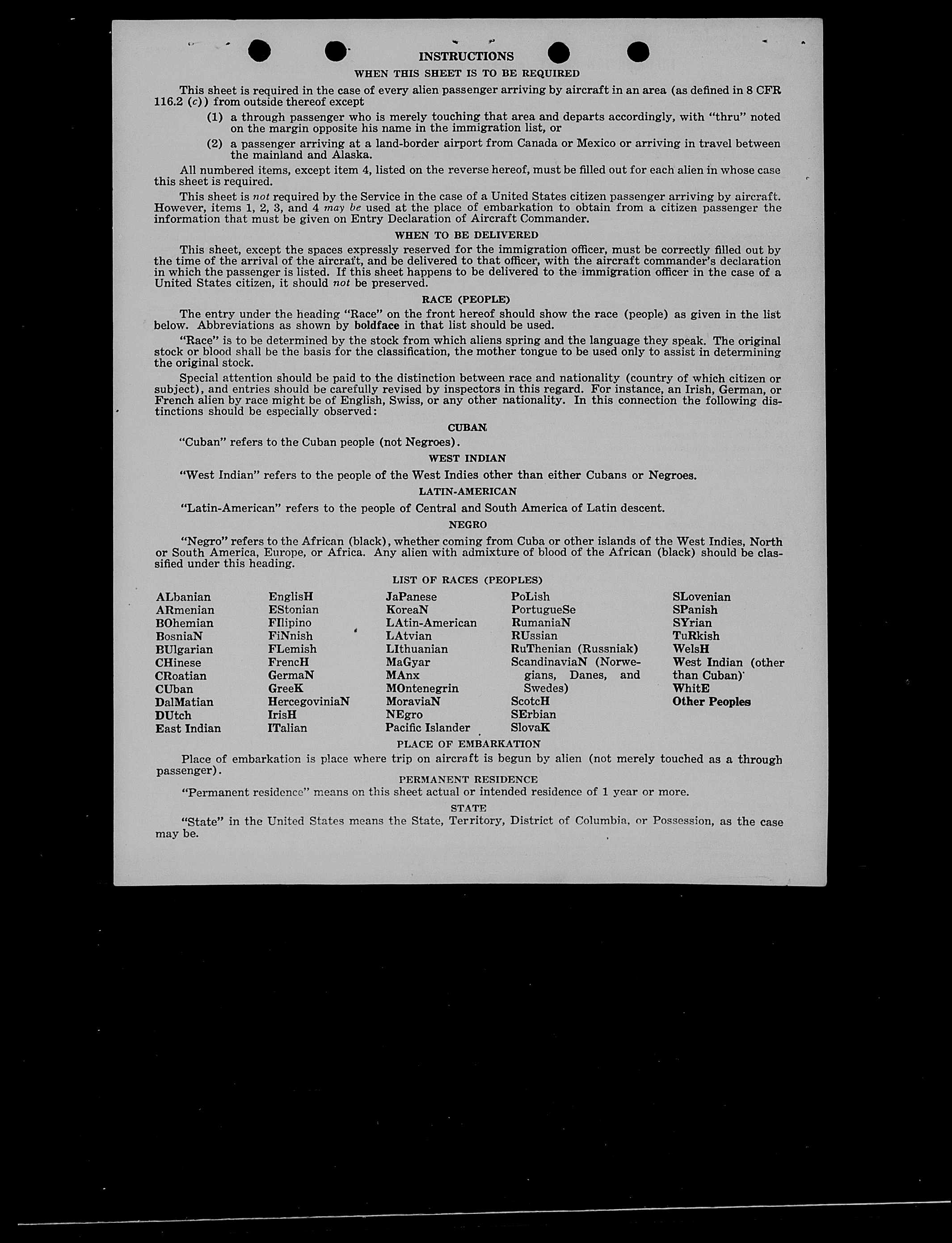 INSTRUCTIONS

WHEN THIS SHEET IS TO BE REQUIRED

This sheet is required in the case of every alien passenger arriving by aircraft in an area (as defined in 8 CFR 116.2 (c)) from outside thereof except

(1) a through passenger who is merely touching that area and departs accordingly, with "thru" noted on the margin opposite his name in the immigration list, or

(2) a passenger arriving at a land-border airport from Canada or Mexico or arriving in travel between the mainland and Alaska.

All numbered items, except item 4, listed on the reverse hereof, must be filled out for each alien in whose case this sheet is required.

This sheet is not required by the Service in the case of a United States citizen passenger arriving by aircraft. However, items 1, 2, 3, and 4 may be used at the place of embarkation to obtain from a citizen passenger the information that must be given on Entry Declaration of Aircraft Commander.

WHEN TO BE DELIVERED

This sheet, except the spaces expressly reserved for the immigration officer, must be correctly filled out by the time of the arrival of the aircraft, and be delivered to that officer, with the aircraft commander's declaration in which the passenger is listed. If this sheet happens to be delivered to the immigration officer in the case of a United States citizen, it should not be preserved.

RACE (PEOPLE)

The entry under the heading "Race" on the front hereof should show the race (people) as given in the list below. Abbreviations as shown by boldface in that list should be used.

"Race" is to be determined by the stock from which aliens spring and the language they speak. The original stock or blood shall be the basis for the classification, the mother tongue to be used only to assist in determining the original stock.

Special attention should be paid to the distinction between race and nationality (country of which citizen or subject), and entries should be carefully revised by inspectors in this regard. For instance, an Irish, German, or French alien by race might be of English, Swiss, or any other nationality. In this connection the following distinctions should be especially observed:

CUBAN

"Cuban" refers to the Cuban people (not Negroes).

WEST INDIAN

"West Indian" refers to the people of the West Indies other than either Cubans or Negroes.

LATIN-AMERICAN

"Latin-American" refers to the people of Central and South America of Latin descent.

NEGRO

"Negro" refers to the African (black), whether coming from Cuba or other islands of the West Indies, North or South America, Europe, or Africa. Any alien with admixture of blood of the African (black) should be classified under this heading.

LIST OF RACES (PEOPLES)

ALbanian
ARmenian
BOhemian
BosniaN
BUlgarian
CHinese
CRoatian
CUban
DalMatian
DUtch
East Indian

EnglisH
EStonian
FIlipino
FiNnish
FLemish
FrencH
GermaN
GreeK
HercegoviniaN
IrisH
ITalian

JaPanese
KoreaN
LAtin-American
LAtvian
LIthuanian
MaGyar
MAnx
MOntenegrin
MoraviaN
NEgro
Pacific Islander

PoLish
PortugueSe
RumaniaN
RUssian
RuThenian (Russniak)
ScandinaviaN (Norwegians, Danes, and Swedes)
ScotcH
SErbian
SlovaK

SLovenian
SPanish
SYrian
TuRkish
WelsH
West Indian (other than Cuban)
WhitE
Other Peoples

PLACE OF EMBARKATION

Place of embarkation is place where trip on aircraft is begun by alien (not merely touched as a through passenger).

PERMANENT RESIDENCE

"Permanent residence" means on this sheet actual or intended residence of 1 year or more.

STATE

"State" in the United States means the State, Territory, District of Columbia, or Possession, as the case may be.